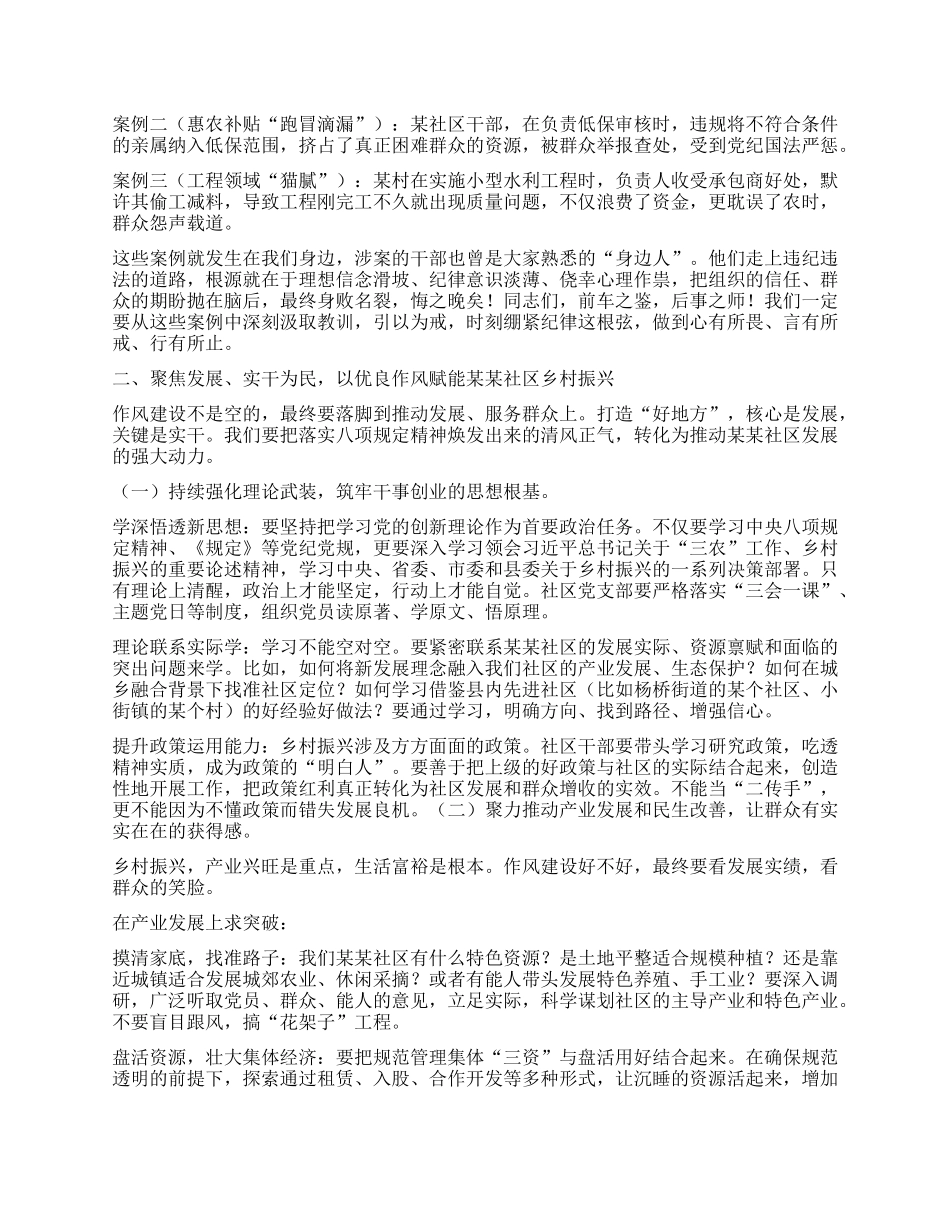 案例二（惠农补贴“跑冒滴漏”）：某社区干部，在负责低保审核时，违规将不符合条件的亲属纳入低保范围，挤占了真正困难群众的资源，被群众举报查处，受到党纪国法严惩。

案例三（工程领域“猫腻”）：某村在实施小型水利工程时，负责人收受承包商好处，默许其偷工减料，导致工程刚完工不久就出现质量问题，不仅浪费了资金，更耽误了农时，群众怨声载道。

这些案例就发生在我们身边，涉案的干部也曾是大家熟悉的“身边人”。他们走上违纪违法的道路，根源就在于理想信念滑坡、纪律意识淡薄、侥幸心理作祟，把组织的信任、群众的期盼抛在脑后，最终身败名裂，悔之晚矣！同志们，前车之鉴，后事之师！我们一定要从这些案例中深刻汲取教训，引以为戒，时刻绷紧纪律这根弦，做到心有所畏、言有所戒、行有所止。

二、聚焦发展、实干为民，以优良作风赋能某某社区乡村振兴

作风建设不是空的，最终要落脚到推动发展、服务群众上。打造“好地方”，核心是发展，关键是实干。我们要把落实八项规定精神焕发出来的清风正气，转化为推动某某社区发展的强大动力。

（一）持续强化理论武装，筑牢干事创业的思想根基。

学深悟透新思想：要坚持把学习党的创新理论作为首要政治任务。不仅要学习中央八项规定精神、《规定》等党纪党规，更要深入学习领会习近平总书记关于“三农”工作、乡村振兴的重要论述精神，学习中央、省委、市委和县委关于乡村振兴的一系列决策部署。只有理论上清醒，政治上才能坚定，行动上才能自觉。社区党支部要严格落实“三会一课”、主题党日等制度，组织党员读原著、学原文、悟原理。

理论联系实际学：学习不能空对空。要紧密联系某某社区的发展实际、资源禀赋和面临的突出问题来学。比如，如何将新发展理念融入我们社区的产业发展、生态保护？如何在城乡融合背景下找准社区定位？如何学习借鉴县内先进社区（比如杨桥街道的某个社区、小街镇的某个村）的好经验好做法？要通过学习，明确方向、找到路径、增强信心。

提升政策运用能力：乡村振兴涉及方方面面的政策。社区干部要带头学习研究政策，吃透精神实质，成为政策的“明白人”。要善于把上级的好政策与社区的实际结合起来，创造性地开展工作，把政策红利真正转化为社区发展和群众增收的实效。不能当“二传手”，更不能因为不懂政策而错失发展良机。（二）聚力推动产业发展和民生改善，让群众有实实在在的获得感。

乡村振兴，产业兴旺是重点，生活富裕是根本。作风建设好不好，最终要看发展实绩，看群众的笑脸。

在产业发展上求突破：

摸清家底，找准路子：我们某某社区有什么特色资源？是土地平整适合规模种植？还是靠近城镇适合发展城郊农业、休闲采摘？或者有能人带头发展特色养殖、手工业？要深入调研，广泛听取党员、群众、能人的意见，立足实际，科学谋划社区的主导产业和特色产业。不要盲目跟风，搞“花架子”工程。

盘活资源，壮大集体经济：要把规范管理集体“三资”与盘活用好结合起来。在确保规范透明的前提下，探索通过租赁、入股、合作开发等多种形式，让沉睡的资源活起来，增加